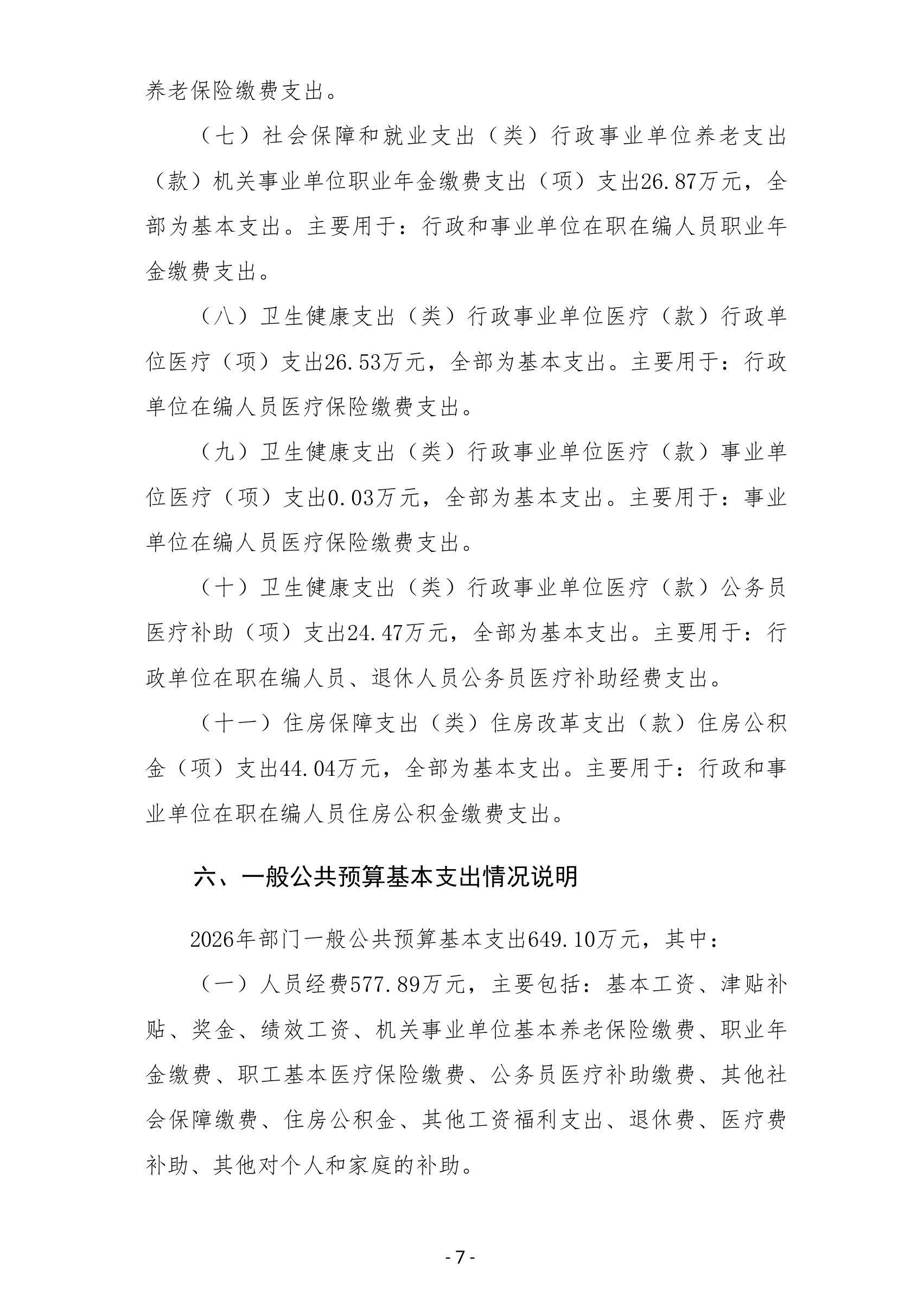 养老保险缴费支出。

（七）社会保障和就业支出（类）行政事业单位养老支出（款）机关事业单位职业年金缴费支出（项）支出26.87万元，全部为基本支出。主要用于：行政和事业单位在职在编人员职业年金缴费支出。

（八）卫生健康支出（类）行政事业单位医疗（款）行政单位医疗（项）支出26.53万元，全部为基本支出。主要用于：行政单位在编人员医疗保险缴费支出。

（九）卫生健康支出（类）行政事业单位医疗（款）事业单位医疗（项）支出0.03万元，全部为基本支出。主要用于：事业单位在编人员医疗保险缴费支出。

（十）卫生健康支出（类）行政事业单位医疗（款）公务员医疗补助（项）支出24.47万元，全部为基本支出。主要用于：行政单位在职在编人员、退休人员公务员医疗补助经费支出。

（十一）住房保障支出（类）住房改革支出（款）住房公积金（项）支出44.04万元，全部为基本支出。主要用于：行政和事业单位在职在编人员住房公积金缴费支出。

六、一般公共预算基本支出情况说明

2026年部门一般公共预算基本支出649.10万元，其中：

（一）人员经费577.89万元，主要包括：基本工资、津贴补贴、奖金、绩效工资、机关事业单位基本养老保险缴费、职业年金缴费、职工基本医疗保险缴费、公务员医疗补助缴费、其他社会保障缴费、住房公积金、其他工资福利支出、退休费、医疗费补助、其他对个人和家庭的补助。

- 7 -